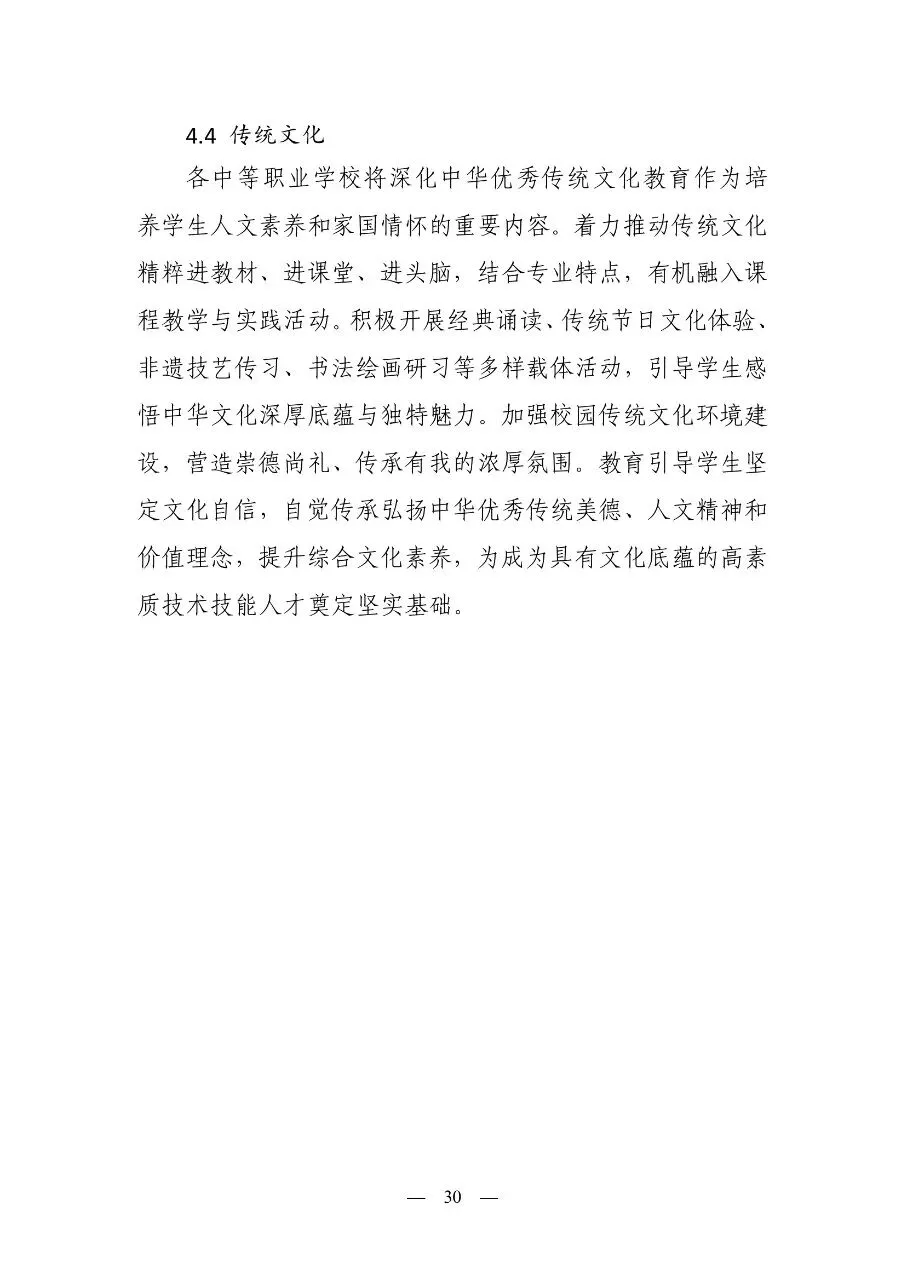 4.4 传统文化

各中等职业学校将深化中华优秀传统文化教育作为培养学生人文素养和家国情怀的重要内容。着力推动传统文化精粹进教材、进课堂、进头脑，结合专业特点，有机融入课程教学与实践活动。积极开展经典诵读、传统节日文化体验、非遗技艺传习、书法绘画研习等多样载体活动，引导学生感悟中华文化深厚底蕴与独特魅力。加强校园传统文化环境建设，营造崇德尚礼、传承有我的浓厚氛围。教育引导学生坚定文化自信，自觉传承弘扬中华优秀传统美德、人文精神和价值理念，提升综合文化素养，为成为具有文化底蕴的高素质技术技能人才奠定坚实基础。

— 30 —